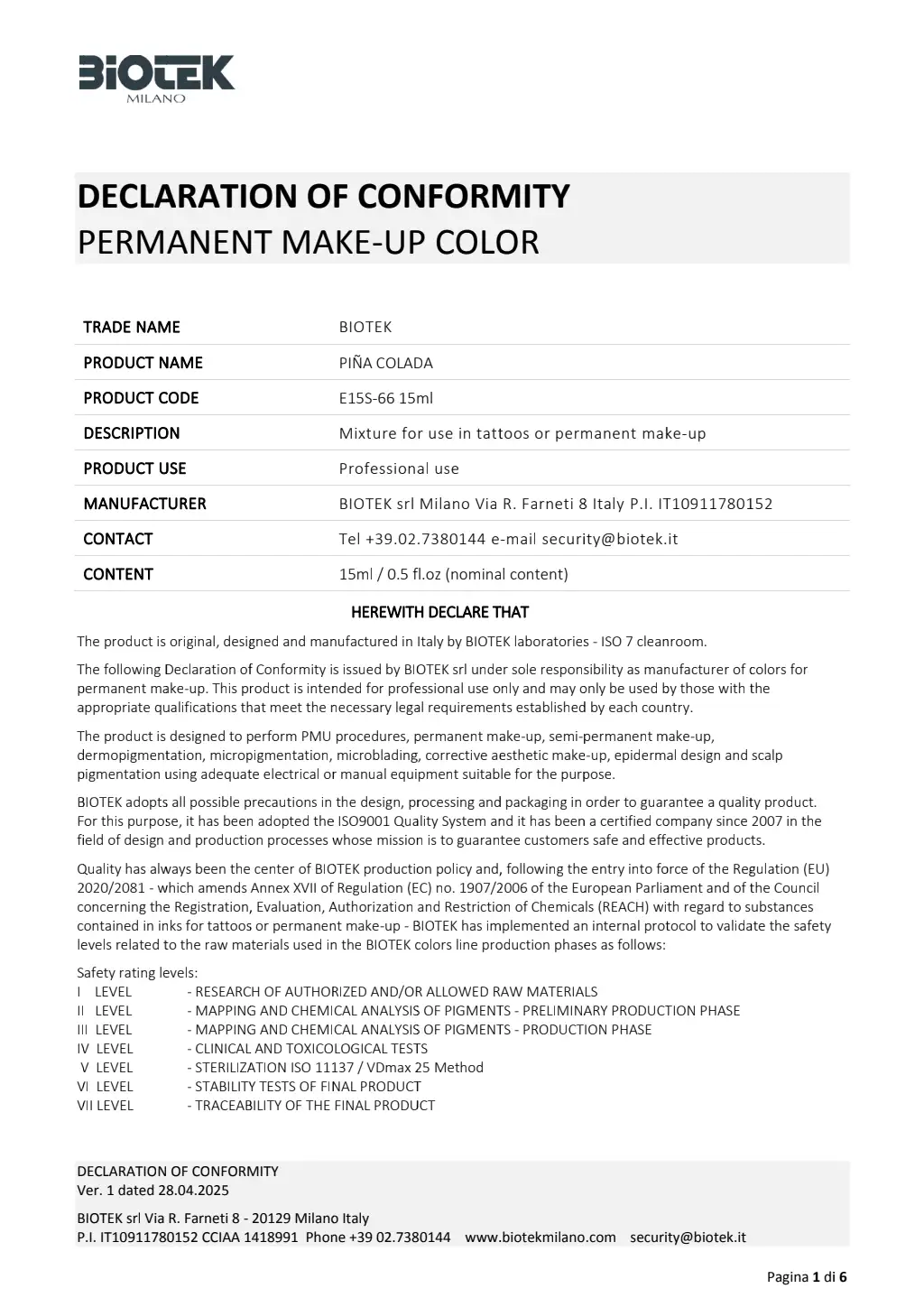 BIOTEK
MILANO

DECLARATION OF CONFORMITY
PERMANENT MAKE-UP COLOR

TRADE NAME
BIOTEK
PRODUCT NAME
PIÑA COLADA
PRODUCT CODE
E15S-66 15ml
DESCRIPTION
Mixture for use in tattoos or permanent make-up
PRODUCT USE
Professional use
MANUFACTURER
BIOTEK srl Milano Via R. Farneti 8 Italy P.I. IT10911780152
CONTACT
Tel +39.02.7380144 e-mail security@biotek.it
CONTENT
15ml / 0.5 fl.oz (nominal content)

HEREWITH DECLARE THAT

The product is original, designed and manufactured in Italy by BIOTEK laboratories - ISO 7 cleanroom.

The following Declaration of Conformity is issued by BIOTEK srl under sole responsibility as manufacturer of colors for permanent make-up. This product is intended for professional use only and may only be used by those with the appropriate qualifications that meet the necessary legal requirements established by each country.

The product is designed to perform PMU procedures, permanent make-up, semi-permanent make-up, dermopigmentation, micropigmentation, microblading, corrective aesthetic make-up, epidermal design and scalp pigmentation using adequate electrical or manual equipment suitable for the purpose.

BIOTEK adopts all possible precautions in the design, processing and packaging in order to guarantee a quality product. For this purpose, it has been adopted the ISO9001 Quality System and it has been a certified company since 2007 in the field of design and production processes whose mission is to guarantee customers safe and effective products.

Quality has always been the center of BIOTEK production policy and, following the entry into force of the Regulation (EU) 2020/2081 - which amends Annex XVII of Regulation (EC) no. 1907/2006 of the European Parliament and of the Council concerning the Registration, Evaluation, Authorization and Restriction of Chemicals (REACH) with regard to substances contained in inks for tattoos or permanent make-up - BIOTEK has implemented an internal protocol to validate the safety levels related to the raw materials used in the BIOTEK colors line production phases as follows:

Safety rating levels:
I LEVEL - RESEARCH OF AUTHORIZED AND/OR ALLOWED RAW MATERIALS
II LEVEL - MAPPING AND CHEMICAL ANALYSIS OF PIGMENTS - PRELIMINARY PRODUCTION PHASE
III LEVEL - MAPPING AND CHEMICAL ANALYSIS OF PIGMENTS - PRODUCTION PHASE
IV LEVEL - CLINICAL AND TOXICOLOGICAL TESTS
V LEVEL - STERILIZATION ISO 11137 / VDmax 25 Method
VI LEVEL - STABILITY TESTS OF FINAL PRODUCT
VII LEVEL - TRACEABILITY OF THE FINAL PRODUCT

DECLARATION OF CONFORMITY
Ver. 1 dated 28.04.2025

BIOTEK srl Via R. Farneti 8 - 20129 Milano Italy
P.I. IT10911780152 CCIAA 1418991 Phone +39 02.7380144 www.biotekmilano.com security@biotek.it

Pagina 1 di 6